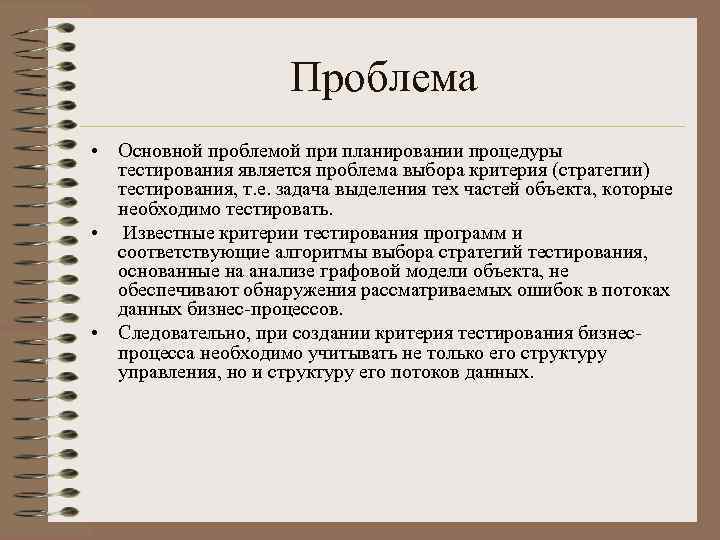 Проблема

• Основной проблемой при планировании процедуры тестирования является проблема выбора критерия (стратегии) тестирования, т.е. задача выделения тех частей объекта, которые необходимо тестировать.

• Известные критерии тестирования программ и соответствующие алгоритмы выбора стратегий тестирования, основанные на анализе графовой модели объекта, не обеспечивают обнаружения рассматриваемых ошибок в потоках данных бизнес-процессов.

• Следовательно, при создании критерия тестирования бизнес-процесса необходимо учитывать не только его структуру управления, но и структуру его потоков данных.